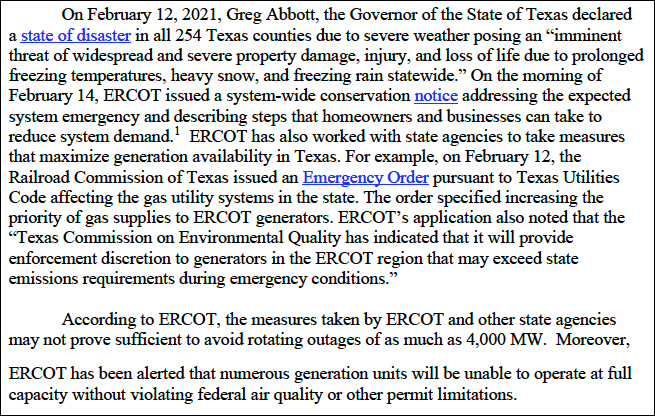 On February 12, 2021, Greg Abbott, the Governor of the State of Texas declared a state of disaster in all 254 Texas counties due to severe weather posing an “imminent threat of widespread and severe property damage, injury, and loss of life due to prolonged freezing temperatures, heavy snow, and freezing rain statewide.” On the morning of February 14, ERCOT issued a system-wide conservation notice addressing the expected system emergency and describing steps that homeowners and businesses can take to reduce system demand.$^1$ ERCOT has also worked with state agencies to take measures that maximize generation availability in Texas. For example, on February 12, the Railroad Commission of Texas issued an Emergency Order pursuant to Texas Utilities Code affecting the gas utility systems in the state. The order specified increasing the priority of gas supplies to ERCOT generators. ERCOT’s application also noted that the “Texas Commission on Environmental Quality has indicated that it will provide enforcement discretion to generators in the ERCOT region that may exceed state emissions requirements during emergency conditions.”

According to ERCOT, the measures taken by ERCOT and other state agencies may not prove sufficient to avoid rotating outages of as much as 4,000 MW. Moreover,

ERCOT has been alerted that numerous generation units will be unable to operate at full capacity without violating federal air quality or other permit limitations.